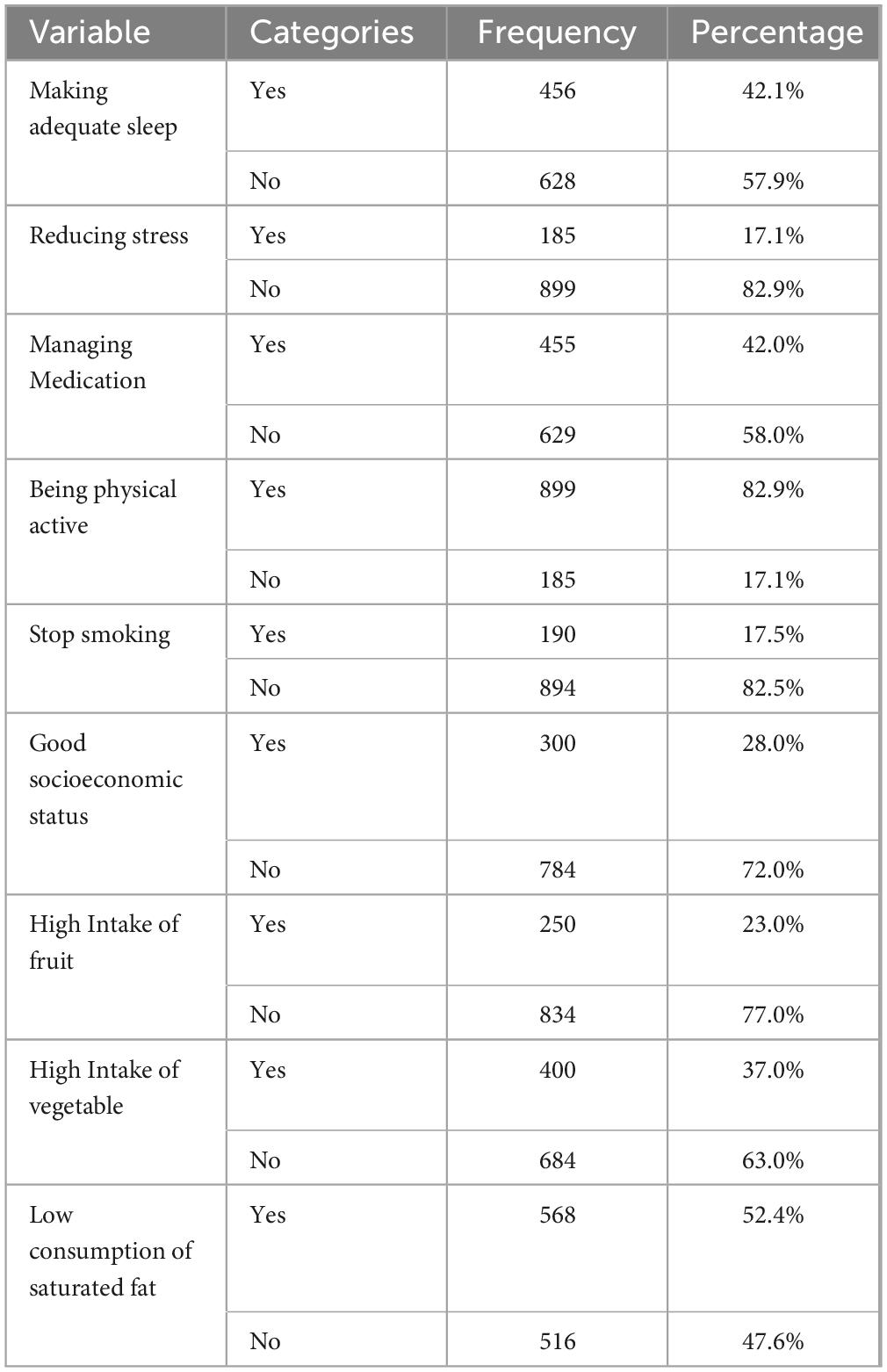 | Variable | Categories | Frequency | Percentage |
|---|---|---|---|
| Making adequate sleep | Yes | 456 | 42.1% |
| | No | 628 | 57.9% |
| Reducing stress | Yes | 185 | 17.1% |
| | No | 899 | 82.9% |
| Managing Medication | Yes | 455 | 42.0% |
| | No | 629 | 58.0% |
| Being physical active | Yes | 899 | 82.9% |
| | No | 185 | 17.1% |
| Stop smoking | Yes | 190 | 17.5% |
| | No | 894 | 82.5% |
| Good socioeconomic status | Yes | 300 | 28.0% |
| | No | 784 | 72.0% |
| High Intake of fruit | Yes | 250 | 23.0% |
| | No | 834 | 77.0% |
| High Intake of vegetable | Yes | 400 | 37.0% |
| | No | 684 | 63.0% |
| Low consumption of saturated fat | Yes | 568 | 52.4% |
| | No | 516 | 47.6% |